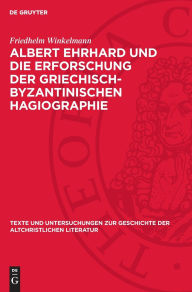 DE GRUYTER

Friedhelm Winkelmann

ALBERT EHRHARD UND DIE ERFORSCHUNG DER GRIECHISCH-BYZANTINISCHEN HAGIOGRAPHIE

TEXTE UND UNTERSUCHUNGEN ZUR GESCHICHTE DER ALTCHRISTLICHEN LITERATUR

DE G